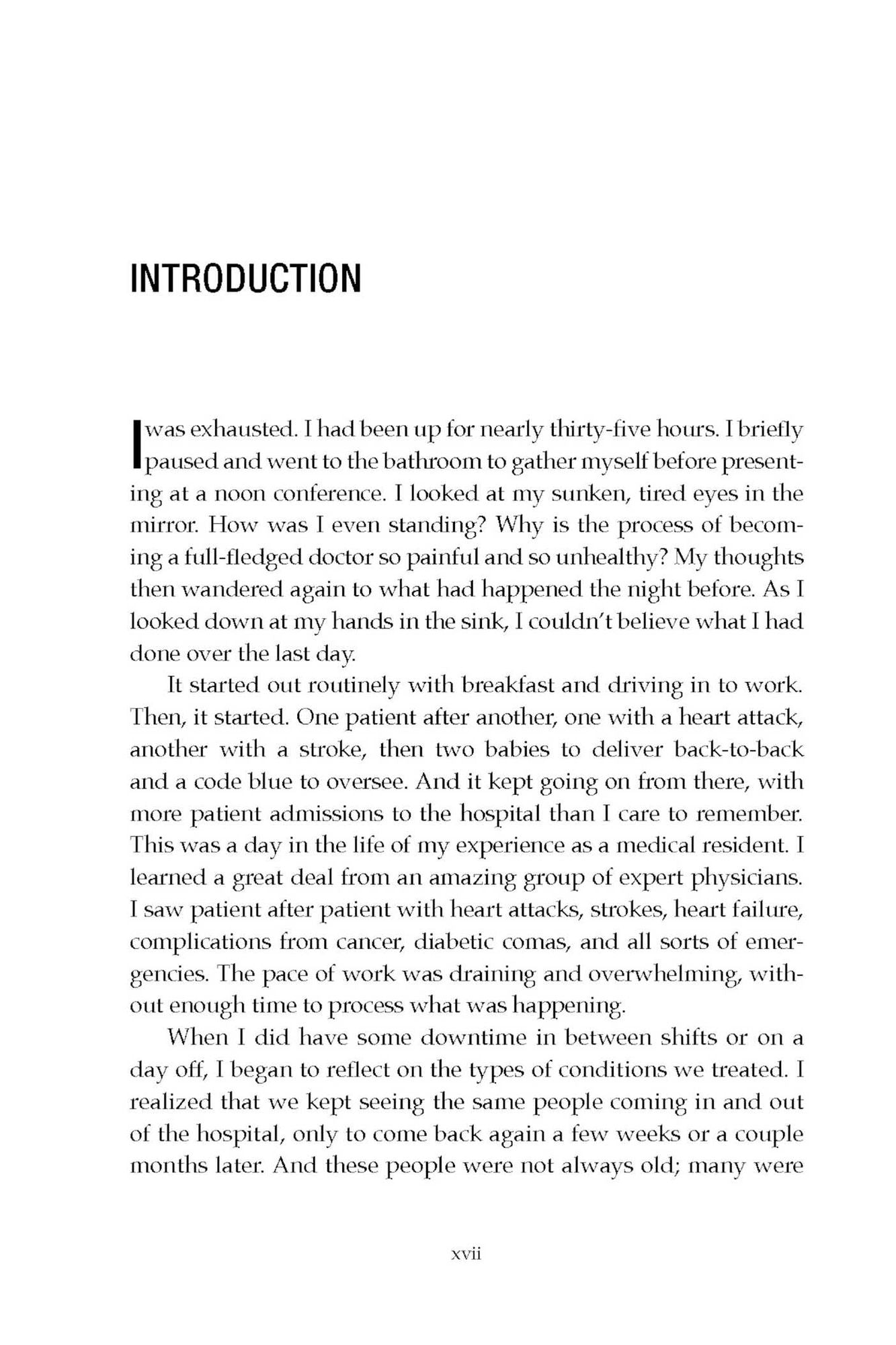 INTRODUCTION

I was exhausted. I had been up for nearly thirty-five hours. I briefly paused and went to the bathroom to gather myself before presenting at a noon conference. I looked at my sunken, tired eyes in the mirror. How was I even standing? Why is the process of becoming a full-fledged doctor so painful and so unhealthy? My thoughts then wandered again to what had happened the night before. As I looked down at my hands in the sink, I couldn't believe what I had done over the last day.

It started out routinely with breakfast and driving in to work. Then, it started. One patient after another, one with a heart attack, another with a stroke, then two babies to deliver back-to-back and a code blue to oversee. And it kept going on from there, with more patient admissions to the hospital than I care to remember. This was a day in the life of my experience as a medical resident. I learned a great deal from an amazing group of expert physicians. I saw patient after patient with heart attacks, strokes, heart failure, complications from cancer, diabetic comas, and all sorts of emergencies. The pace of work was draining and overwhelming, without enough time to process what was happening.

When I did have some downtime in between shifts or on a day off, I began to reflect on the types of conditions we treated. I realized that we kept seeing the same people coming in and out of the hospital, only to come back again a few weeks or a couple months later. And these people were not always old; many were

xvii